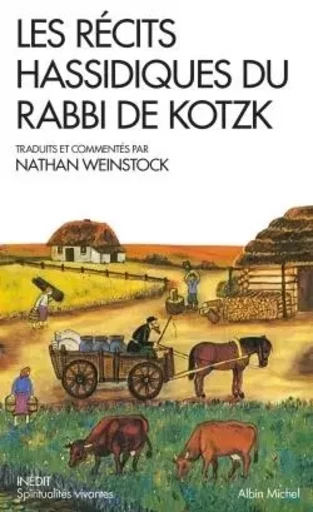 LES RÉCITS HASSIDIQUES DU RABBI DE KOTZK

TRADUITS ET COMMENTÉS PAR
NATHAN WEINSTOCK

INÉDIT
Spiritualités vivantes

Albin Michel